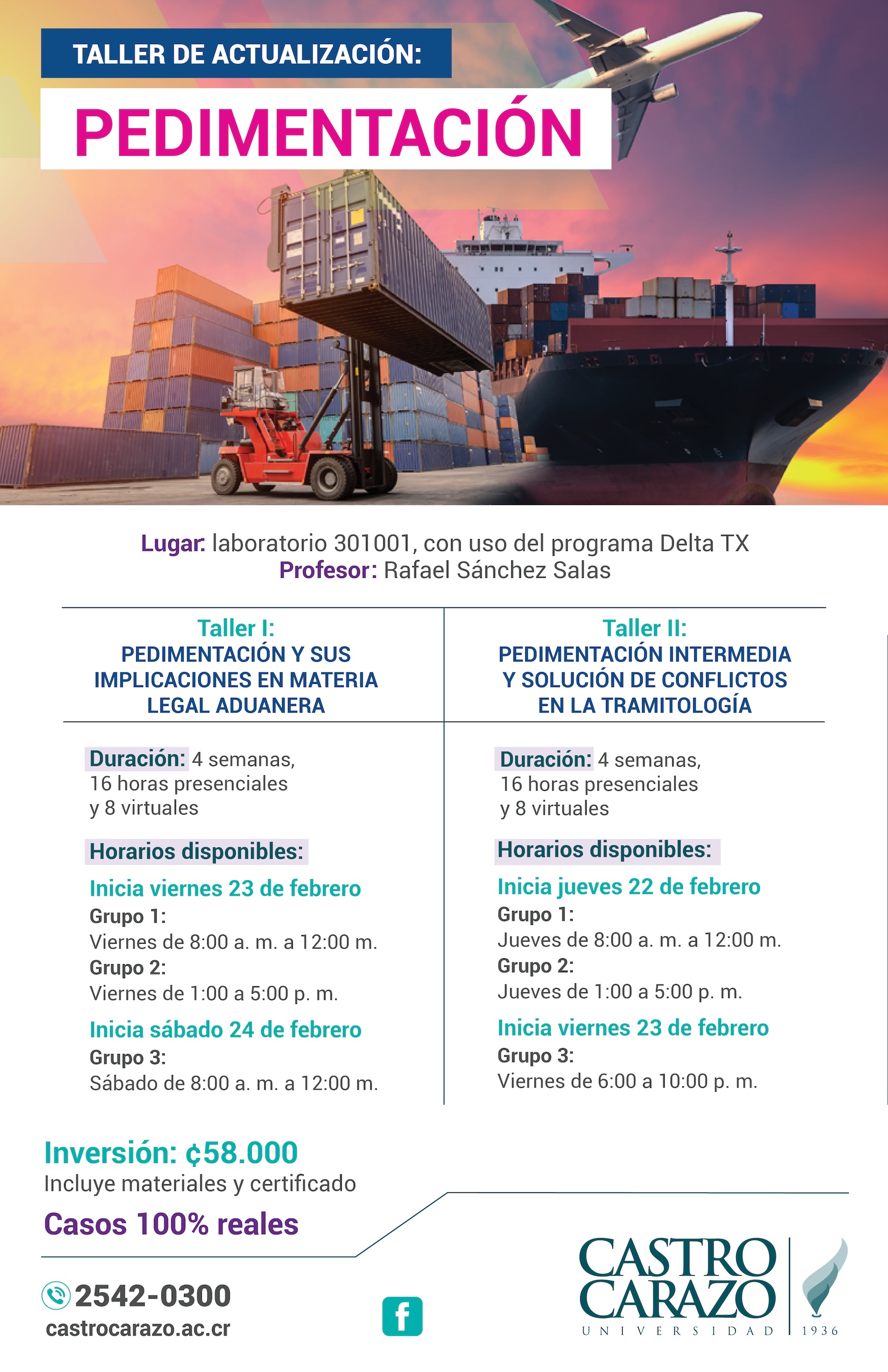 TALLER DE ACTUALIZACIÓN:
PEDIMENTACIÓN

Lugar: laboratorio 301001, con uso del programa Delta TX
Profesor: Rafael Sánchez Salas

Taller I:
PEDIMENTACIÓN Y SUS IMPLICACIONES EN MATERIA LEGAL ADUANERA

Duración: 4 semanas, 16 horas presenciales y 8 virtuales

Horarios disponibles:

Inicia viernes 23 de febrero
Grupo 1:
Viernes de 8:00 a. m. a 12:00 m.
Grupo 2:
Viernes de 1:00 a 5:00 p. m.

Inicia sábado 24 de febrero
Grupo 3:
Sábado de 8:00 a. m. a 12:00 m.

Taller II:
PEDIMENTACIÓN INTERMEDIA Y SOLUCIÓN DE CONFLICTOS EN LA TRAMITOLOGÍA

Duración: 4 semanas, 16 horas presenciales y 8 virtuales

Horarios disponibles:

Inicia jueves 22 de febrero
Grupo 1:
Jueves de 8:00 a. m. a 12:00 m.
Grupo 2:
Jueves de 1:00 a 5:00 p. m.

Inicia viernes 23 de febrero
Grupo 3:
Viernes de 6:00 a 10:00 p. m.

Inversión: ¢58.000
Incluye materiales y certificado
Casos 100% reales

2542-0300
castrocarazo.ac.cr

f

CASTRO CARAZO
UNIVERSIDAD
1936